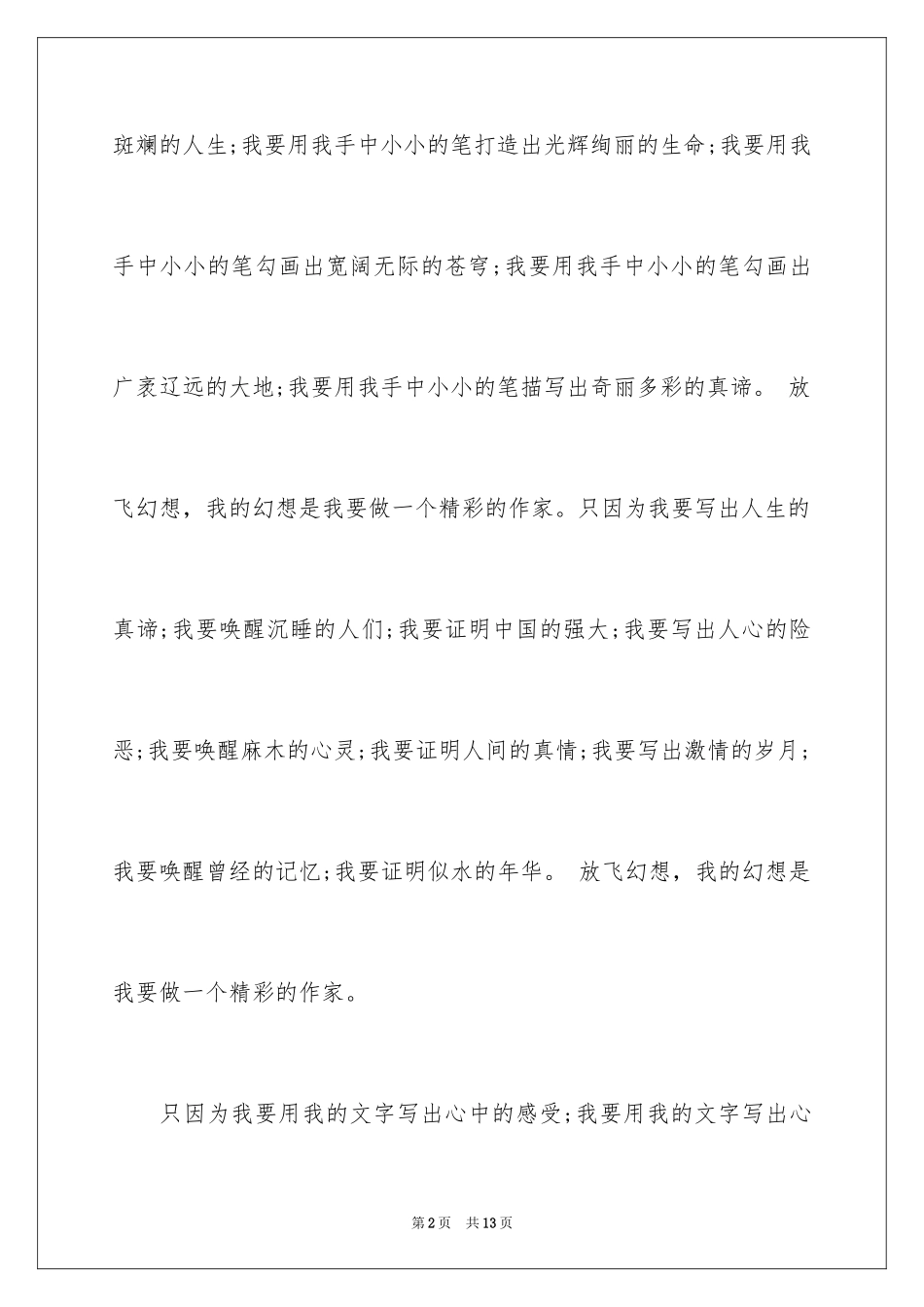 斑斓的人生；我要用我手中小小的笔打造出光辉绚丽的生命；我要用我手中小小的笔勾画出宽阔无际的苍穹；我要用我手中小小的笔勾画出广袤辽远的大地；我要用我手中小小的笔描写出奇丽多彩的真谛。 放飞幻想，我的幻想是我要做一个精彩的作家。只因为我要写出人生的真谛；我要唤醒沉睡的人们；我要证明中国的强大；我要写出人心的险恶；我要唤醒麻木的心灵；我要证明人间的真情；我要写出激情的岁月；我要唤醒曾经的记忆；我要证明似水的年华。 放飞幻想，我的幻想是我要做一个精彩的作家。

只因为我要用我的文字写出心中的感受；我要用我的文字写出心

第2页 共13页